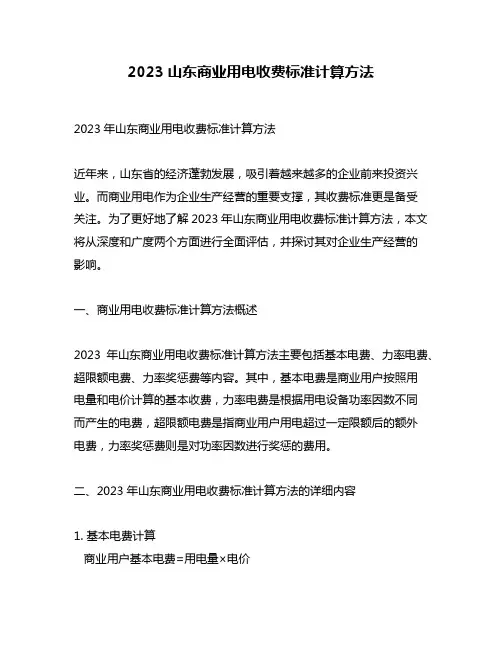 2023 山东商业用电收费标准计算方法

2023 年山东商业用电收费标准计算方法

近年来，山东省的经济蓬勃发展，吸引着越来越多的企业前来投资兴业。而商业用电作为企业生产经营的重要支撑，其收费标准更是备受关注。为了更好地了解 2023 年山东商业用电收费标准计算方法，本文将从深度和广度两个方面进行全面评估，并探讨其对企业生产经营的影响。

一、商业用电收费标准计算方法概述

2023 年山东商业用电收费标准计算方法主要包括基本电费、力率电费、超限额电费、力率奖惩费等内容。其中，基本电费是商业用户按照用电量和电价计算的基本收费，力率电费是根据用电设备功率因数不同而产生的电费，超限额电费是指商业用户用电超过一定限额后的额外电费，力率奖惩费则是对功率因数进行奖惩的费用。

二、2023 年山东商业用电收费标准计算方法的详细内容

1. 基本电费计算
商业用户基本电费=用电量×电价